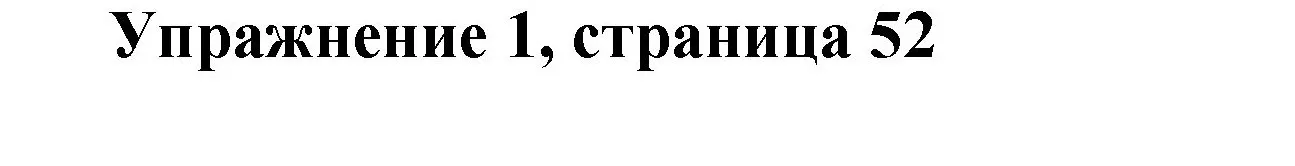 Упражнение 1, страница 52